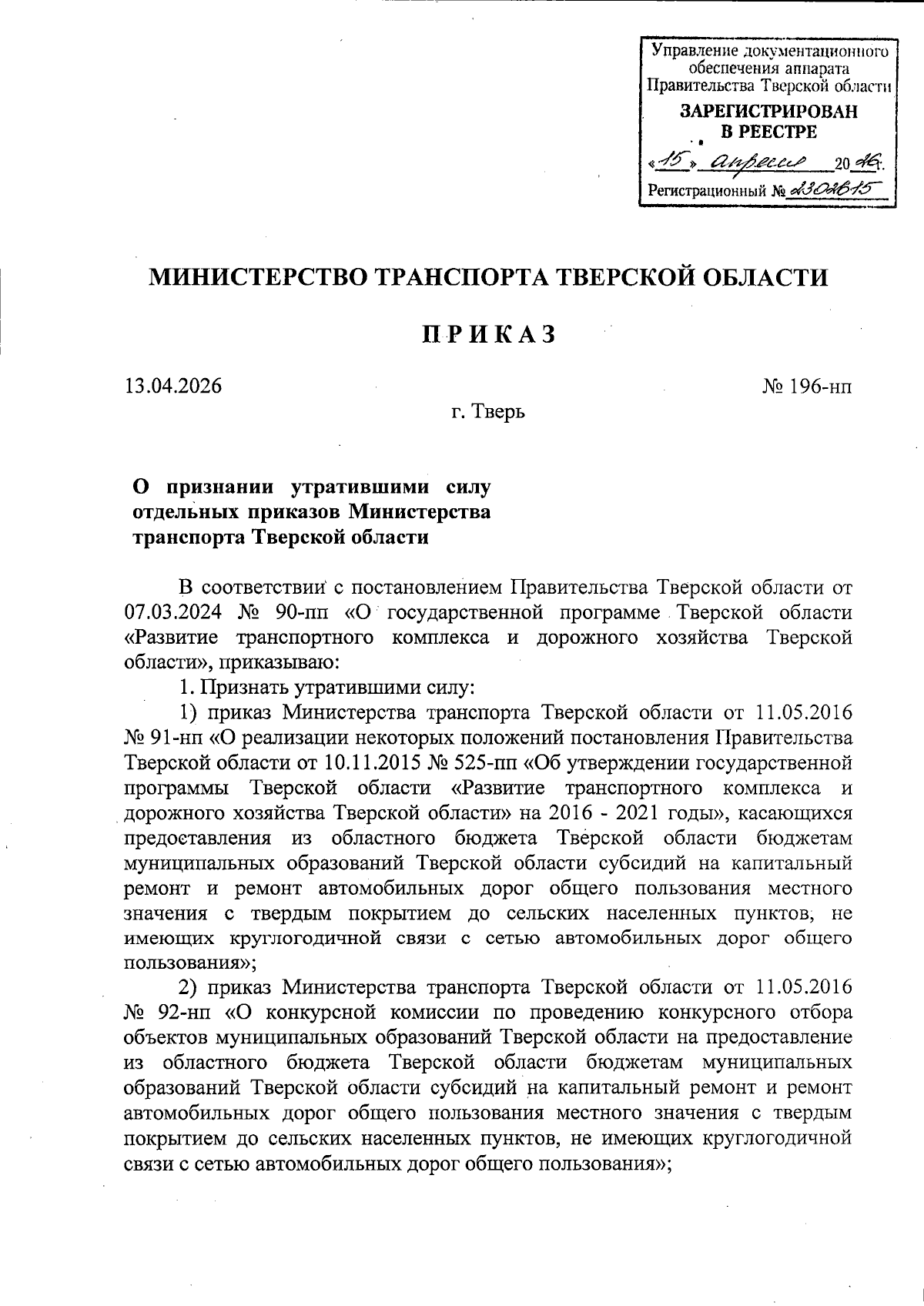 Управление документационного обеспечения аппарата Правительства Тверской области

ЗАРЕГИСТРИРОВАН В РЕЕСТРЕ

«15» апреля 2026.

Регистрационный № 2302615

МИНИСТЕРСТВО ТРАНСПОРТА ТВЕРСКОЙ ОБЛАСТИ

П Р И К А З

13.04.2026

№ 196-нп

г. Тверь

О признании утратившими силу отдельных приказов Министерства транспорта Тверской области

В соответствии с постановлением Правительства Тверской области от 07.03.2024 № 90-пп «О государственной программе Тверской области «Развитие транспортного комплекса и дорожного хозяйства Тверской области», приказываю:

1. Признать утратившими силу:

1) приказ Министерства транспорта Тверской области от 11.05.2016 № 91-нп «О реализации некоторых положений постановления Правительства Тверской области от 10.11.2015 № 525-пп «Об утверждении государственной программы Тверской области «Развитие транспортного комплекса и дорожного хозяйства Тверской области» на 2016 - 2021 годы», касающихся предоставления из областного бюджета Тверской области бюджетам муниципальных образований Тверской области субсидий на капитальный ремонт и ремонт автомобильных дорог общего пользования местного значения с твердым покрытием до сельских населенных пунктов, не имеющих круглогодичной связи с сетью автомобильных дорог общего пользования»;

2) приказ Министерства транспорта Тверской области от 11.05.2016 № 92-нп «О конкурсной комиссии по проведению конкурсного отбора объектов муниципальных образований Тверской области на предоставление из областного бюджета Тверской области бюджетам муниципальных образований Тверской области субсидий на капитальный ремонт и ремонт автомобильных дорог общего пользования местного значения с твердым покрытием до сельских населенных пунктов, не имеющих круглогодичной связи с сетью автомобильных дорог общего пользования»;